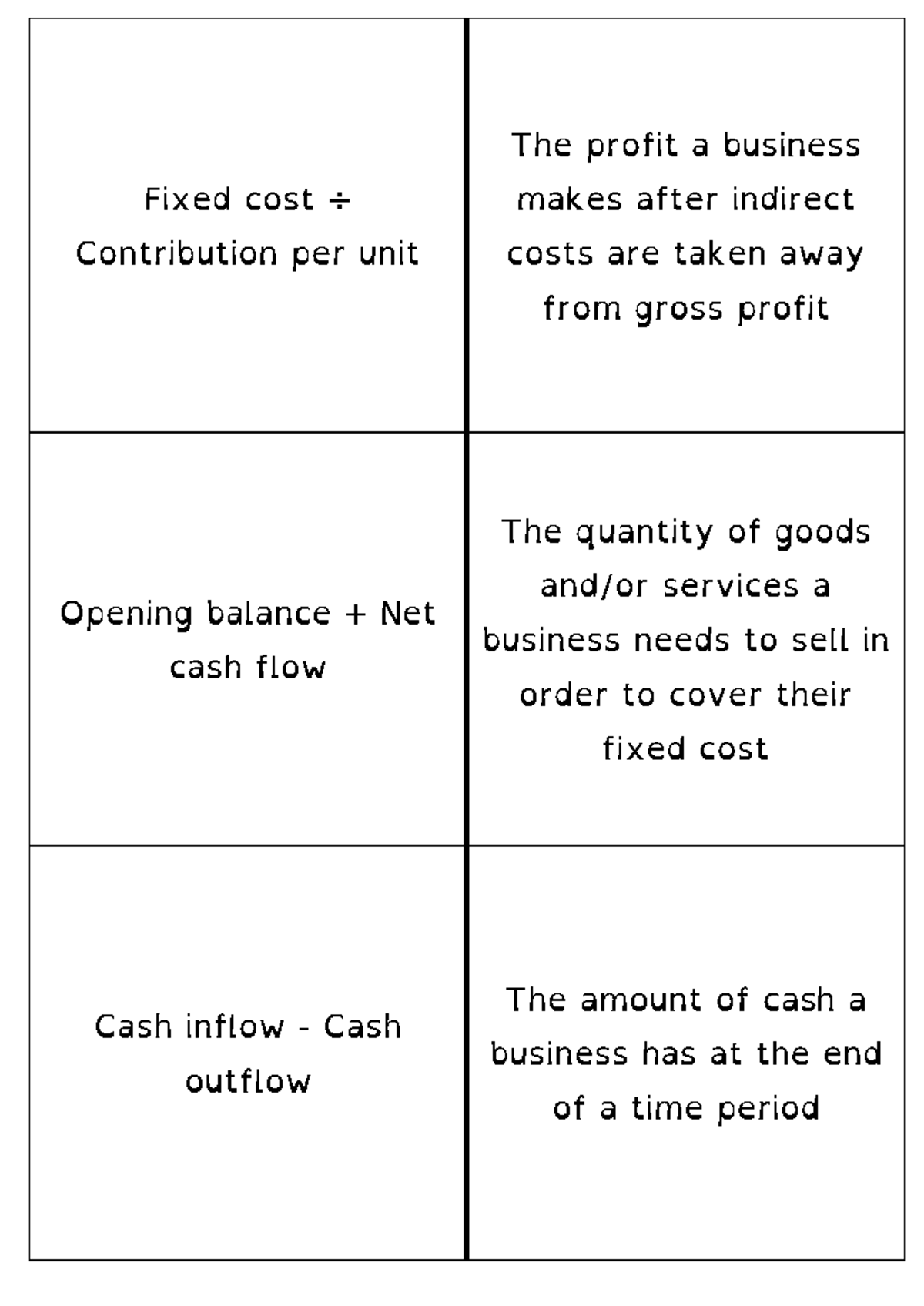 | Fixed cost ÷ Contribution per unit | The profit a business makes after indirect costs are taken away from gross profit |
|---|---|
| Opening balance + Net cash flow | The quantity of goods and/or services a business needs to sell in order to cover their fixed cost |
| Cash inflow - Cash outflow | The amount of cash a business has at the end of a time period |